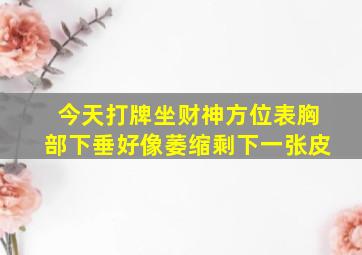 今天打牌坐财神方位表胸部下垂好像萎缩剩下一张皮